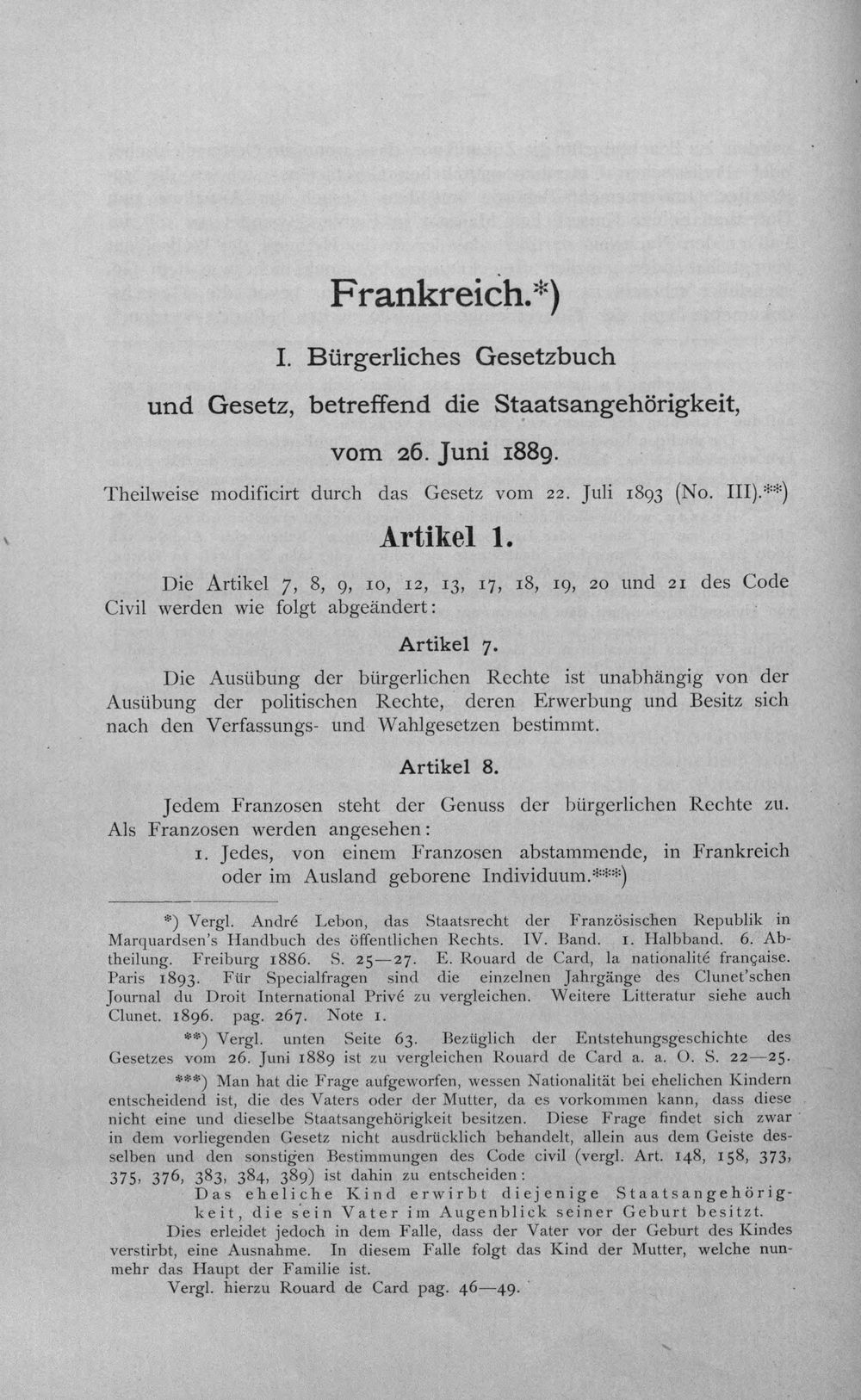 Frankreich.*)

I. Bürgerliches Gesetzbuch

und Gesetz, betreffend die Staatsangehörigkeit,

vom 26. Juni 1889.

Theilweise modificirt durch das Gesetz vom 22. Juli 1893 (No. III).**)

Artikel 1.

Die Artikel 7, 8, 9, 10, 12, 13, 17, 18, 19, 20 und 21 des Code Civil werden wie folgt abgeändert:

Artikel 7.

Die Ausübung der bürgerlichen Rechte ist unabhängig von der Ausübung der politischen Rechte, deren Erwerbung und Besitz sich nach den Verfassungs- und Wahlgesetzen bestimmt.

Artikel 8.

Jedem Franzosen steht der Genuss der bürgerlichen Rechte zu. Als Franzosen werden angesehen:

1. Jedes, von einem Franzosen abstammende, in Frankreich oder im Ausland geborene Individuum.***)

*) Vergl. André Lebon, das Staatsrecht der Französischen Republik in Marquardsen's Handbuch des öffentlichen Rechts. IV. Band. 1. Halbband. 6. Abtheilung. Freiburg 1886. S. 25—27. E. Rouard de Card, la nationalité française. Paris 1893. Für Specialfragen sind die einzelnen Jahrgänge des Clunet'schen Journal du Droit International Privé zu vergleichen. Weitere Litteratur siehe auch Clunet. 1896. pag. 267. Note 1.

**) Vergl. unten Seite 63. Bezüglich der Entstehungsgeschichte des Gesetzes vom 26. Juni 1889 ist zu vergleichen Rouard de Card a. a. O. S. 22—25.

***) Man hat die Frage aufgeworfen, wessen Nationalität bei ehelichen Kindern entscheidend ist, die des Vaters oder der Mutter, da es vorkommen kann, dass diese nicht eine und dieselbe Staatsangehörigkeit besitzen. Diese Frage findet sich zwar in dem vorliegenden Gesetz nicht ausdrücklich behandelt, allein aus dem Geiste desselben und den sonstigen Bestimmungen des Code civil (vergl. Art. 148, 158, 373, 375, 376, 383, 384, 389) ist dahin zu entscheiden:

Das eheliche Kind erwirbt diejenige Staatsangehörigkeit, die sein Vater im Augenblick seiner Geburt besitzt.

Dies erleidet jedoch in dem Falle, dass der Vater vor der Geburt des Kindes verstirbt, eine Ausnahme. In diesem Falle folgt das Kind der Mutter, welche nunmehr das Haupt der Familie ist.

Vergl. hierzu Rouard de Card pag. 46—49.